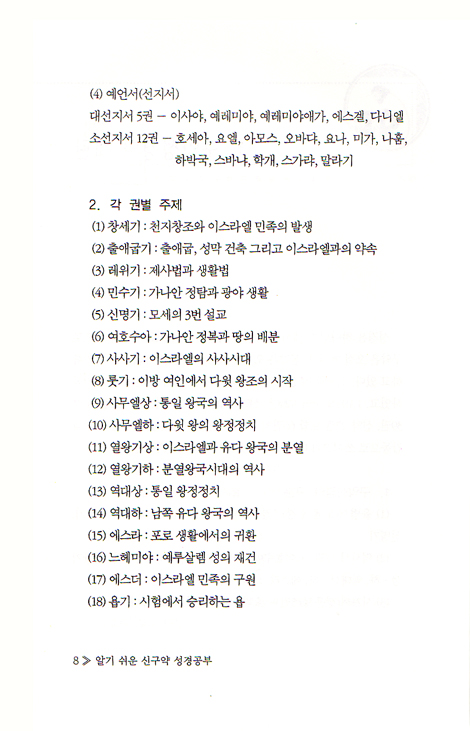 (4) 예언서(선지서)
대선지서 5권 – 이사야, 예레미야, 예레미야애가, 에스겔, 다니엘
소선지서 12권 – 호세아, 요엘, 아모스, 오바댜, 요나, 미가, 나훔, 하박국, 스바냐, 학개, 스가랴, 말라기

2. 각 권별 주제
(1) 창세기 : 천지창조와 이스라엘 민족의 발생
(2) 출애굽기 : 출애굽, 성막 건축 그리고 이스라엘과의 약속
(3) 레위기 : 제사법과 생활법
(4) 민수기 : 가나안 정탐과 광야 생활
(5) 신명기 : 모세의 3번 설교
(6) 여호수아 : 가나안 정복과 땅의 배분
(7) 사사기 : 이스라엘의 사사시대
(8) 룻기 : 이방 여인에서 다윗 왕조의 시작
(9) 사무엘상 : 통일 왕국의 역사
(10) 사무엘하 : 다윗 왕의 왕정정치
(11) 열왕기상 : 이스라엘과 유다 왕국의 분열
(12) 열왕기하 : 분열왕국시대의 역사
(13) 역대상 : 통일 왕정정치
(14) 역대하 : 남쪽 유다 왕국의 역사
(15) 에스라 : 포로 생활에서의 귀환
(16) 느헤미야 : 예루살렘 성의 재건
(17) 에스더 : 이스라엘 민족의 구원
(18) 욥기 : 시험에서 승리하는 욥

8 ≫ 알기 쉬운 신구약 성경공부